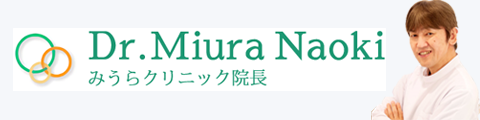 Dr.Miura Naoki
みうらクリニック院長